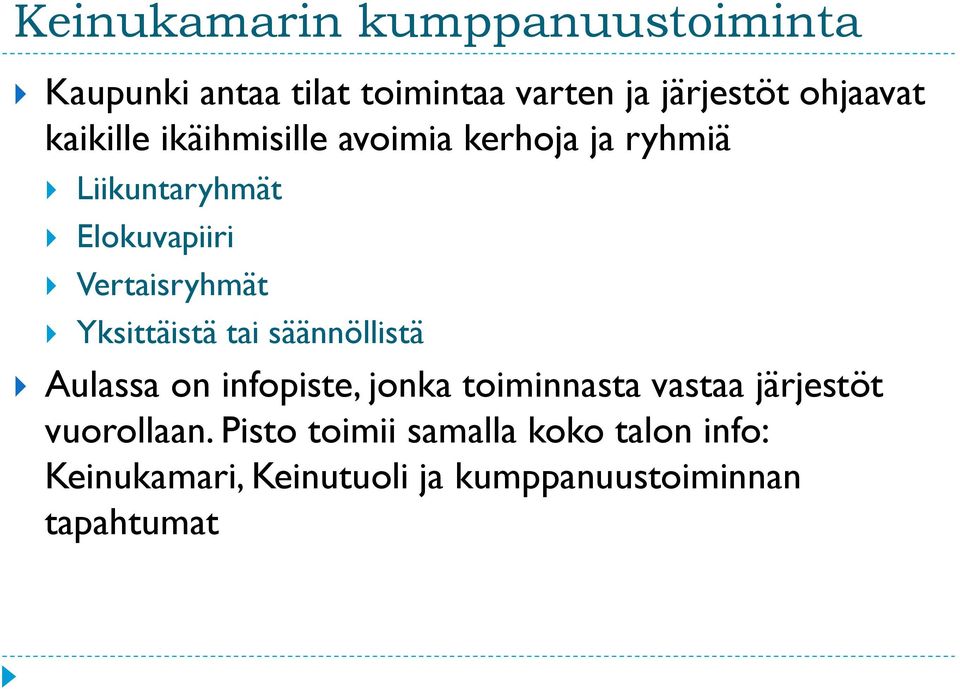 Keinukamarin kumppanuustoiminta

Kaupunki antaa tilat toimintaa varten ja järjestöt ohjaavat kaikille ikäihmisille avoimia kerhoja ja ryhmiä

Liikuntaryhmät

Elokuvapiiri

Vertaisryhmät

Yksittäistä tai säännöllistä

Aulassa on infopiste, jonka toiminnasta vastaa järjestöt vuorollaan. Pisto toimii samalla koko talon info: Keinukamari, Keinutuoli ja kumppanuustoiminnan tapahtumat